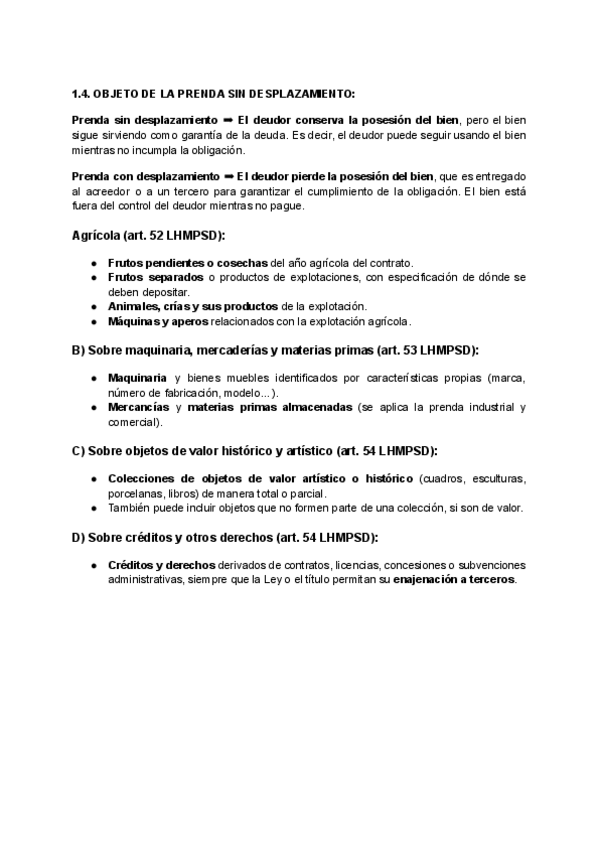 1.4. OBJETO DE LA PRENDA SIN DESPLAZAMIENTO:

Prenda sin desplazamiento ➡ El deudor conserva la posesión del bien, pero el bien sigue sirviendo como garantía de la deuda. Es decir, el deudor puede seguir usando el bien mientras no incumpla la obligación.

Prenda con desplazamiento ➡ El deudor pierde la posesión del bien, que es entregado al acreedor o a un tercero para garantizar el cumplimiento de la obligación. El bien está fuera del control del deudor mientras no pague.

Agrícola (art. 52 LHMPSD):

● Frutos pendientes o cosechas del año agrícola del contrato.
● Frutos separados o productos de explotaciones, con especificación de dónde se deben depositar.
● Animales, crías y sus productos de la explotación.
● Máquinas y aperos relacionados con la explotación agrícola.

B) Sobre maquinaria, mercaderías y materias primas (art. 53 LHMPSD):

● Maquinaria y bienes muebles identificados por características propias (marca, número de fabricación, modelo...).
● Mercancías y materias primas almacenadas (se aplica la prenda industrial y comercial).

C) Sobre objetos de valor histórico y artístico (art. 54 LHMPSD):

● Colecciones de objetos de valor artístico o histórico (cuadros, esculturas, porcelanas, libros) de manera total o parcial.
● También puede incluir objetos que no formen parte de una colección, si son de valor.

D) Sobre créditos y otros derechos (art. 54 LHMPSD):

● Créditos y derechos derivados de contratos, licencias, concesiones o subvenciones administrativas, siempre que la Ley o el título permitan su enajenación a terceros.